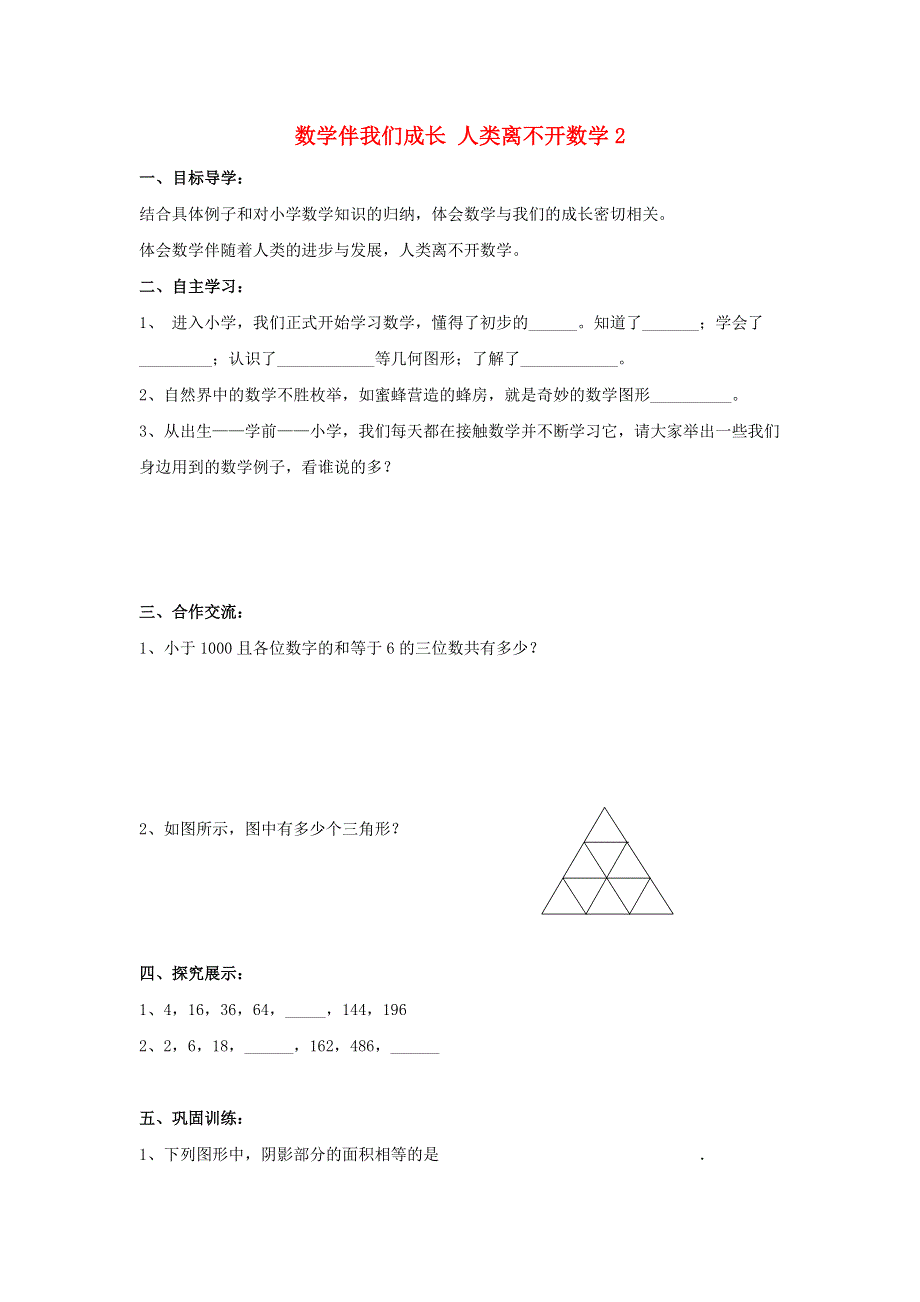 数学伴我们成长 人类离不开数学 2

一、目标导学：

结合具体例子和对小学数学知识的归纳，体会数学与我们的成长密切相关。

体会数学伴随着人类的进步与发展，人类离不开数学。

二、自主学习：

1、 进入小学，我们正式开始学习数学，懂得了初步的______。知道了_______；学会了_________；认识了____________等几何图形；了解了____________。

2、自然界中的数学不胜枚举，如蜜蜂营造的蜂房，就是奇妙的数学图形__________。

3、从出生——学前——小学，我们每天都在接触数学并不断学习它，请大家举出一些我们身边用到的数学例子，看谁说的多？

三、合作交流：

1、小于 1000 且各位数字的和等于 6 的三位数共有多少？

2、如图所示，图中有多少个三角形？

四、探究展示：

1、4，16，36，64，_____，144，196

2、2，6，18，______，162，486，______

五、巩固训练：

1、下列图形中，阴影部分的面积相等的是 .